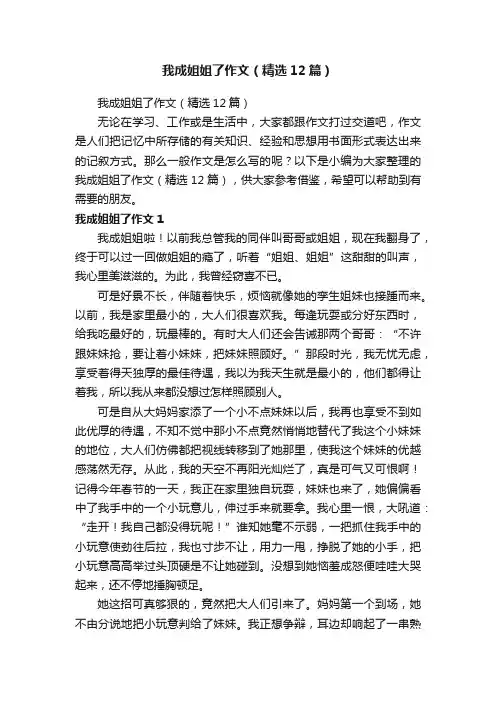 我成姐姐了作文（精选12篇）

我成姐姐了作文（精选12篇）

无论在学习、工作或是生活中，大家都跟作文打过交道吧，作文是人们把记忆中所存储的有关知识、经验和思想用书面形式表达出来的记叙方式。那么一般作文是怎么写的呢？以下是小编为大家整理的我成姐姐了作文（精选12篇），供大家参考借鉴，希望可以帮助到有需要的朋友。

我成姐姐了作文1

我成姐姐啦！以前我总管我的同伴叫哥哥或姐姐，现在我翻身了，终于可以过一回做姐姐的瘾了，听着“姐姐、姐姐”这甜甜的叫声，我心里美滋滋的。为此，我曾经窃喜不已。

可是好景不长，伴随着快乐，烦恼就像她的孪生姐妹也接踵而来。以前，我是家里最小的，大人们很喜欢我。每逢玩耍或分好东西时，给我吃最好的，玩最棒的。有时大人们还会告诫那两个哥哥：“不许跟妹妹抢，要让着小妹妹，把妹妹照顾好。”那段时光，我无忧无虑，享受着得天独厚的最佳待遇，我以为我天生就是最小的，他们都得让着我，所以我从来都没想过怎样照顾别人。

可是自从大妈妈家添了一个小不点妹妹以后，我再也享受不到如此优厚的待遇，不知不觉中那小不点竟然悄悄地替代了我这个小妹妹的地位，大人们仿佛都把视线转移到了她那里，使我这个妹妹的优越感荡然无存。从此，我的天空不再阳光灿烂了，真是可气又可恨啊！记得今年春节的一天，我正在家里独自玩耍，妹妹也来了，她偏偏看中了我手中的一个小玩意儿，伸过手来就要拿。我心里一恨，大吼道：“走开！我自己都没得玩呢！”谁知她毫不示弱，一把抓住我手中的小玩意使劲往后拉，我也寸步不让，用力一甩，挣脱了她的小手，把小玩意高高举过头顶硬是不让她碰到。没想到她恼羞成怒便哇哇大哭起来，还不停地捶胸顿足。

她这招可真够狠的，竟然把大人们引来了。妈妈第一个到场，她不由分说地把小玩意判给了妹妹。我正想争辩，耳边却响起了一串熟